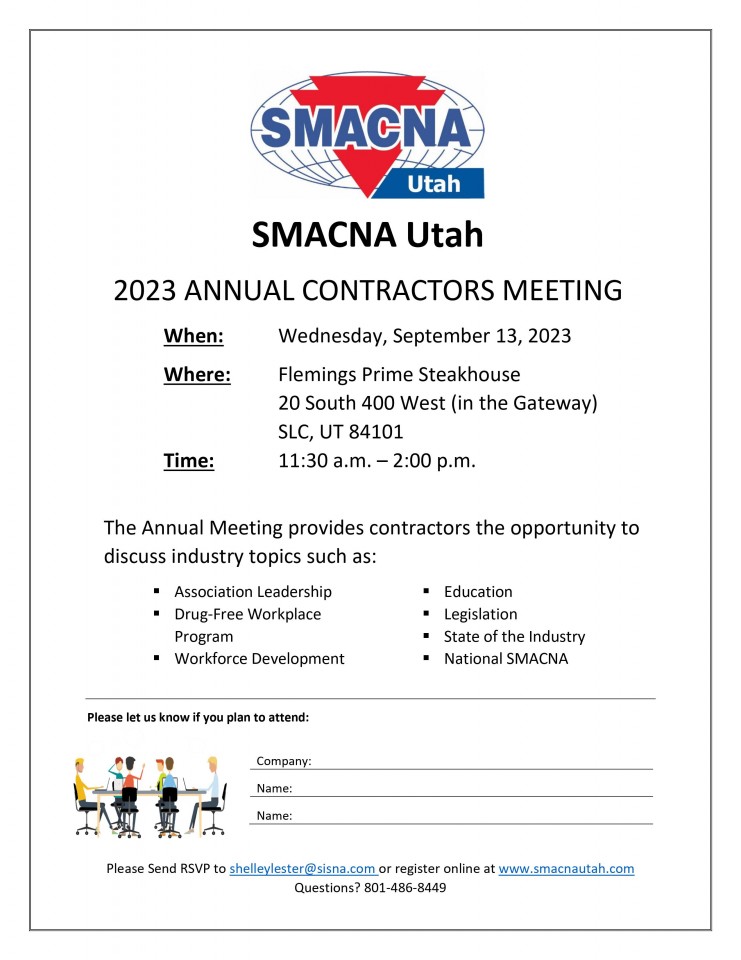 SMACNA
Utah

SMACNA Utah

2023 ANNUAL CONTRACTORS MEETING

When: Wednesday, September 13, 2023

Where: Flemings Prime Steakhouse
20 South 400 West (in the Gateway)
SLC, UT 84101

Time: 11:30 a.m. – 2:00 p.m.

The Annual Meeting provides contractors the opportunity to discuss industry topics such as:

• Association Leadership
• Drug-Free Workplace Program
• Workforce Development

• Education
• Legislation
• State of the Industry
• National SMACNA

Please let us know if you plan to attend:

Company: ____
Name: ____
Name: ____

Please Send RSVP to shelleylester@sisna.com or register online at www.smacnautah.com
Questions? 801-486-8449